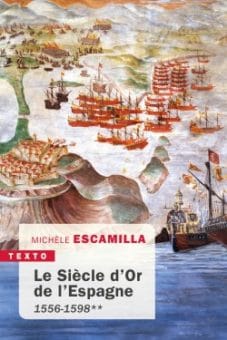 MICHÈLE ESCAMILLA

TEXTO

Le Siècle d'Or de l'Espagne

1556-1598**